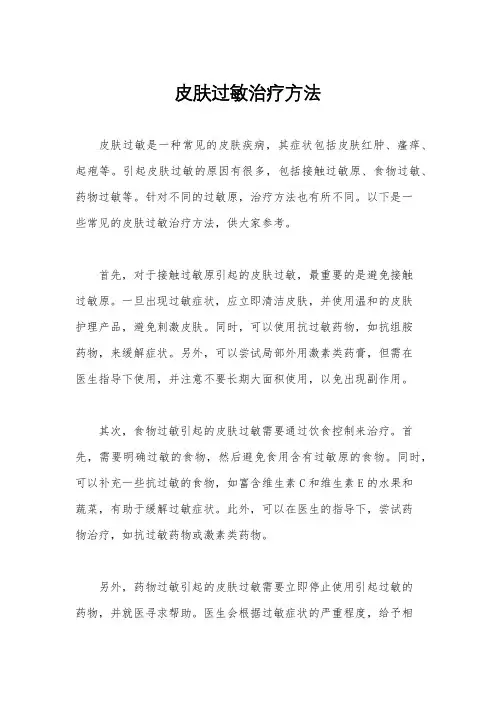 皮肤过敏治疗方法

皮肤过敏是一种常见的皮肤疾病，其症状包括皮肤红肿、瘙痒、起疱等。引起皮肤过敏的原因有很多，包括接触过敏原、食物过敏、药物过敏等。针对不同的过敏原，治疗方法也有所不同。以下是一些常见的皮肤过敏治疗方法，供大家参考。

首先，对于接触过敏原引起的皮肤过敏，最重要的是避免接触过敏原。一旦出现过敏症状，应立即清洁皮肤，并使用温和的皮肤护理产品，避免刺激皮肤。同时，可以使用抗过敏药物，如抗组胺药物，来缓解症状。另外，可以尝试局部外用激素类药膏，但需在医生指导下使用，并注意不要长期大面积使用，以免出现副作用。

其次，食物过敏引起的皮肤过敏需要通过饮食控制来治疗。首先，需要明确过敏的食物，然后避免食用含有过敏原的食物。同时，可以补充一些抗过敏的食物，如富含维生素C和维生素E的水果和蔬菜，有助于缓解过敏症状。此外，可以在医生的指导下，尝试药物治疗，如抗过敏药物或激素类药物。

另外，药物过敏引起的皮肤过敏需要立即停止使用引起过敏的药物，并就医寻求帮助。医生会根据过敏症状的严重程度，给予相